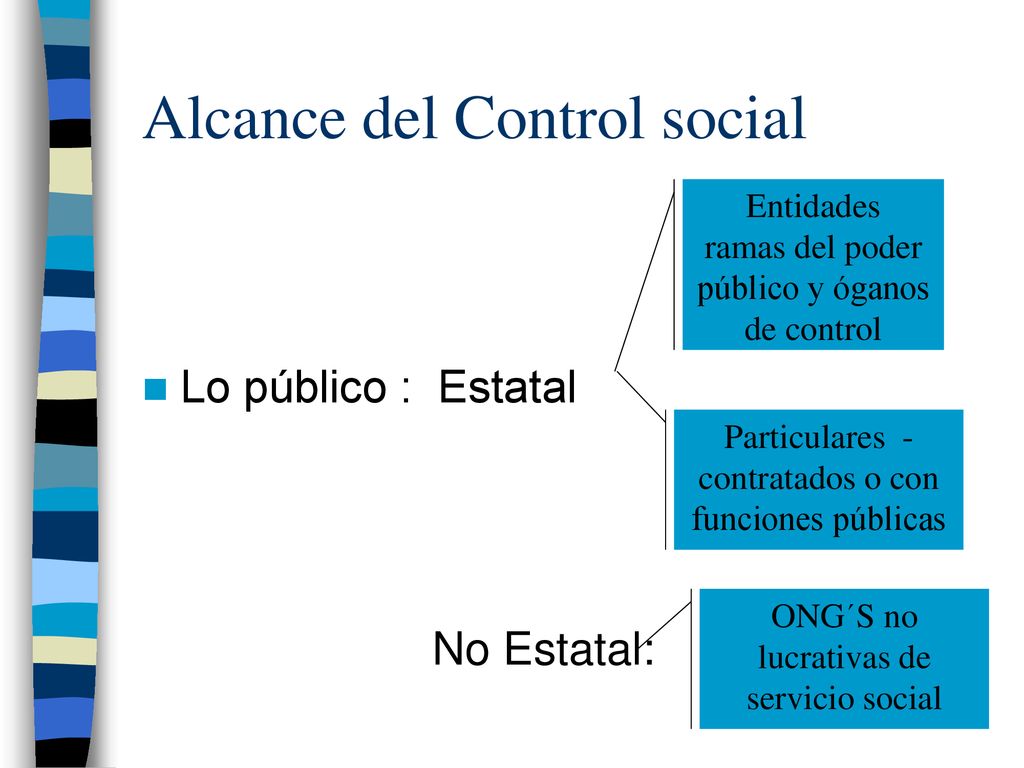 Alcance del Control social

Lo público : Estatal

Entidades ramas del poder público y óganos de control

Particulares - contratados o con funciones públicas

No Estatal:

ONG´S no lucrativas de servicio social